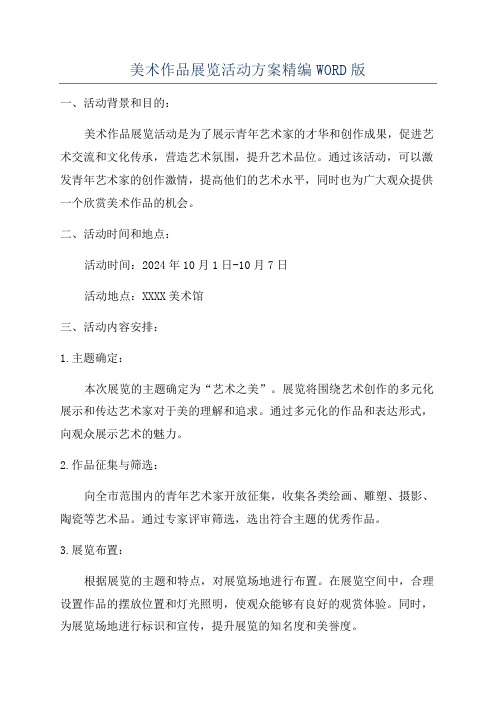 美术作品展览活动方案精编WORD版

一、活动背景和目的：

美术作品展览活动是为了展示青年艺术家的才华和创作成果，促进艺术交流和文化传承，营造艺术氛围，提升艺术品位。通过该活动，可以激发青年艺术家的创作激情，提高他们的艺术水平，同时也为广大观众提供一个欣赏美术作品的机会。

二、活动时间和地点：

活动时间：2024年10月1日-10月7日

活动地点：XXXX美术馆

三、活动内容安排：

1.主题确定：

本次展览的主题确定为“艺术之美”。展览将围绕艺术创作的多元化展示和传达艺术家对于美的理解和追求。通过多元化的作品和表达形式，向观众展示艺术的魅力。

2.作品征集与筛选：

向全市范围内的青年艺术家开放征集，收集各类绘画、雕塑、摄影、陶瓷等艺术品。通过专家评审筛选，选出符合主题的优秀作品。

3.展览布置：

根据展览的主题和特点，对展览场地进行布置。在展览空间中，合理设置作品的摆放位置和灯光照明，使观众能够有良好的观赏体验。同时，为展览场地进行标识和宣传，提升展览的知名度和美誉度。